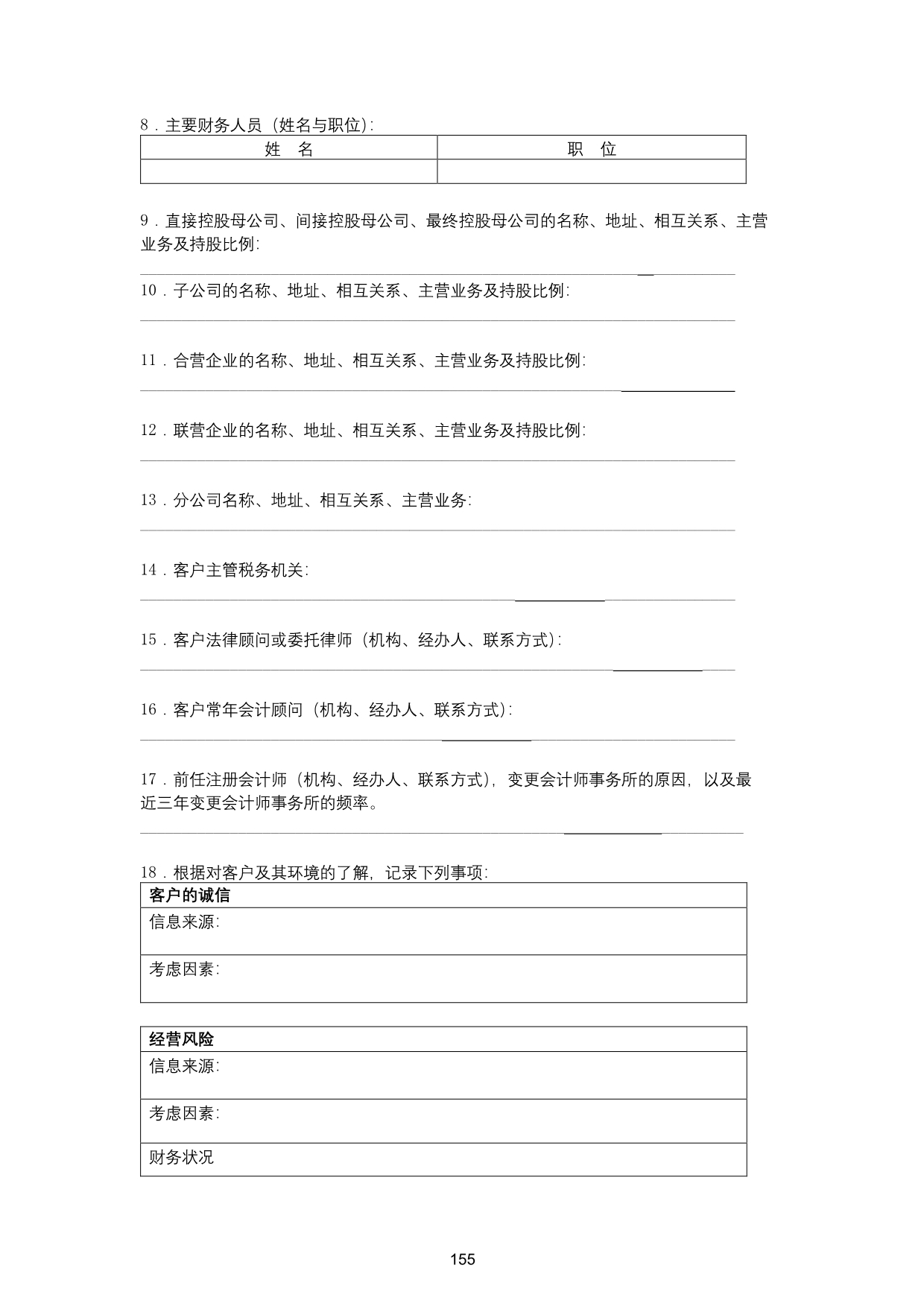 8．主要财务人员（姓名与职位）：

| 姓　名 | 职　位 |
|---|---|
| | |

9．直接控股母公司、间接控股母公司、最终控股母公司的名称、地址、相互关系、主营业务及持股比例：

10．子公司的名称、地址、相互关系、主营业务及持股比例：

11．合营企业的名称、地址、相互关系、主营业务及持股比例：

12．联营企业的名称、地址、相互关系、主营业务及持股比例：

13．分公司名称、地址、相互关系、主营业务：

14．客户主管税务机关：

15．客户法律顾问或委托律师（机构、经办人、联系方式）：

16．客户常年会计顾问（机构、经办人、联系方式）：

17．前任注册会计师（机构、经办人、联系方式），变更会计师事务所的原因，以及最近三年变更会计师事务所的频率。

18．根据对客户及其环境的了解，记录下列事项：

| 客户的诚信 |
|---|
| 信息来源： |
| 考虑因素： |

| 经营风险 |
|---|
| 信息来源： |
| 考虑因素： |
| 财务状况 |

155